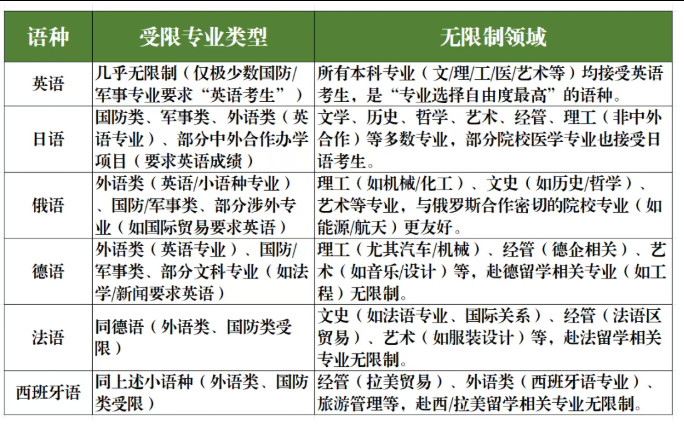 | 语种 | 受限专业类型 | 无限制领域 |
|---|---|---|
| 英语 | 几乎无限制（仅极少数国防/军事专业要求“英语考生”） | 所有本科专业（文/理/工/医/艺术等）均接受英语考生，是“专业选择自由度最高”的语种。 |
| 日语 | 国防类、军事类、外语类（英语专业）、部分中外合作办学项目（要求英语成绩） | 文学、历史、哲学、艺术、经管、理工（非中外合作）等多数专业，部分院校医学专业也接受日语考生。 |
| 俄语 | 外语类（英语/小语种专业）、国防/军事类、部分涉外专业（如国际贸易要求英语） | 理工（如机械/化工）、文史（如历史/哲学）、艺术等专业，与俄罗斯合作密切的院校专业（如能源/航天）更友好。 |
| 德语 | 外语类（英语专业）、国防/军事类、部分文科专业（如法学/新闻要求英语） | 理工（尤其汽车/机械）、经管（德企相关）、艺术（如音乐/设计）等，赴德留学相关专业（如工程）无限制。 |
| 法语 | 同德语（外语类、国防类受限） | 文史（如法语专业、国际关系）、经管（法语区贸易）、艺术（如服装设计）等，赴法留学相关专业无限制。 |
| 西班牙语 | 同上述小语种（外语类、国防类受限） | 经管（拉美贸易）、外语类（西班牙语专业）、旅游管理等，赴西/拉美留学相关专业无限制。 |